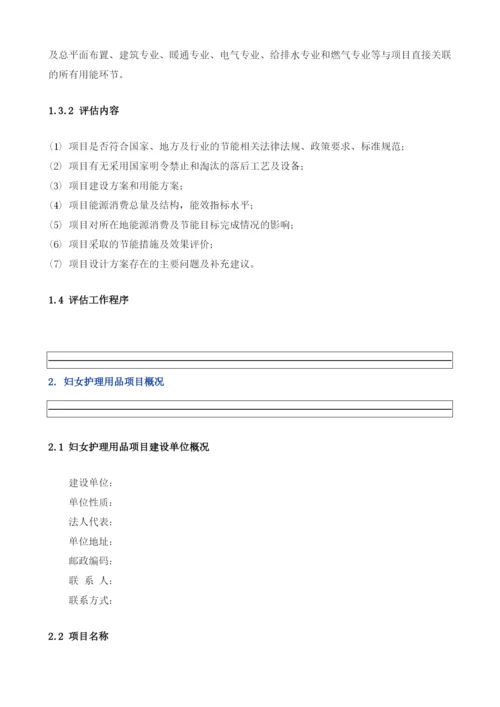 及总平面布置、建筑专业、暖通专业、电气专业、给排水专业和燃气专业等与项目直接关联的所有用能环节。

1.3.2 评估内容

(1) 项目是否符合国家、地方及行业的节能相关法律法规、政策要求、标准规范；
(2) 项目有无采用国家明令禁止和淘汰的落后工艺及设备；
(3) 项目建设方案和用能方案；
(4) 项目能源消费总量及结构，能效指标水平；
(5) 项目对所在地能源消费及节能目标完成情况的影响；
(6) 项目采取的节能措施及效果评价；
(7) 项目设计方案存在的主要问题及补充建议。

1.4 评估工作程序

2. 妇女护理用品项目概况

2.1 妇女护理用品项目建设单位概况

建设单位：
单位性质：
法人代表：
单位地址：
邮政编码：
联 系 人：
联系方式：

2.2 项目名称